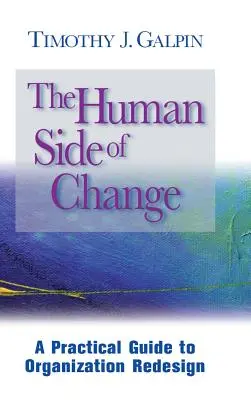 TIMOTHY J. GALPIN

The Human Side of Change

A Practical Guide to Organization Redesign